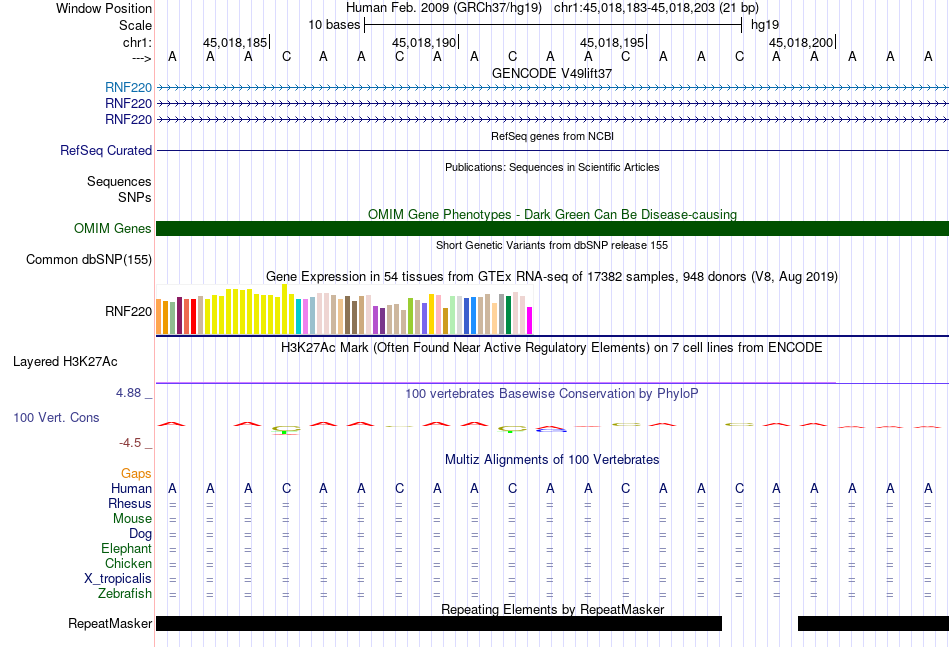 Window Position Human Feb. 2009 (GRCh37/hg19) chr1:45,018,183-45,018,203 (21 bp)
Scale 10 bases hg19
chr1: 45,018,185 45,018,190 45,018,195 45,018,200
---> A A A C A A C A A C A A C A A C A A A A A
GENCODE V49lift37
RNF220
RNF220
RNF220
RefSeq genes from NCBI
RefSeq Curated
Publications: Sequences in Scientific Articles
Sequences
SNPs
OMIM Gene Phenotypes - Dark Green Can Be Disease-causing
OMIM Genes
Short Genetic Variants from dbSNP release 155
Common dbSNP(155)
Gene Expression in 54 tissues from GTEx RNA-seq of 17382 samples, 948 donors (V8, Aug 2019)
RNF220
H3K27Ac Mark (Often Found Near Active Regulatory Elements) on 7 cell lines from ENCODE
Layered H3K27Ac
4.88 _
100 vertebrates Basewise Conservation by PhyloP
100 Vert. Cons
-4.5 _
Multiz Alignments of 100 Vertebrates
Gaps
Human A A A C A A C A A C A A C A A C A A A A A
Rhesus = = = = = = = = = = = = = = = = = = = = =
Mouse = = = = = = = = = = = = = = = = = = = = =
Dog = = = = = = = = = = = = = = = = = = = = =
Elephant = = = = = = = = = = = = = = = = = = = = =
Chicken = = = = = = = = = = = = = = = = = = = = =
X_tropicalis = = = = = = = = = = = = = = = = = = = = =
Zebrafish = = = = = = = = = = = = = = = = = = = = =
Repeating Elements by RepeatMasker
RepeatMasker